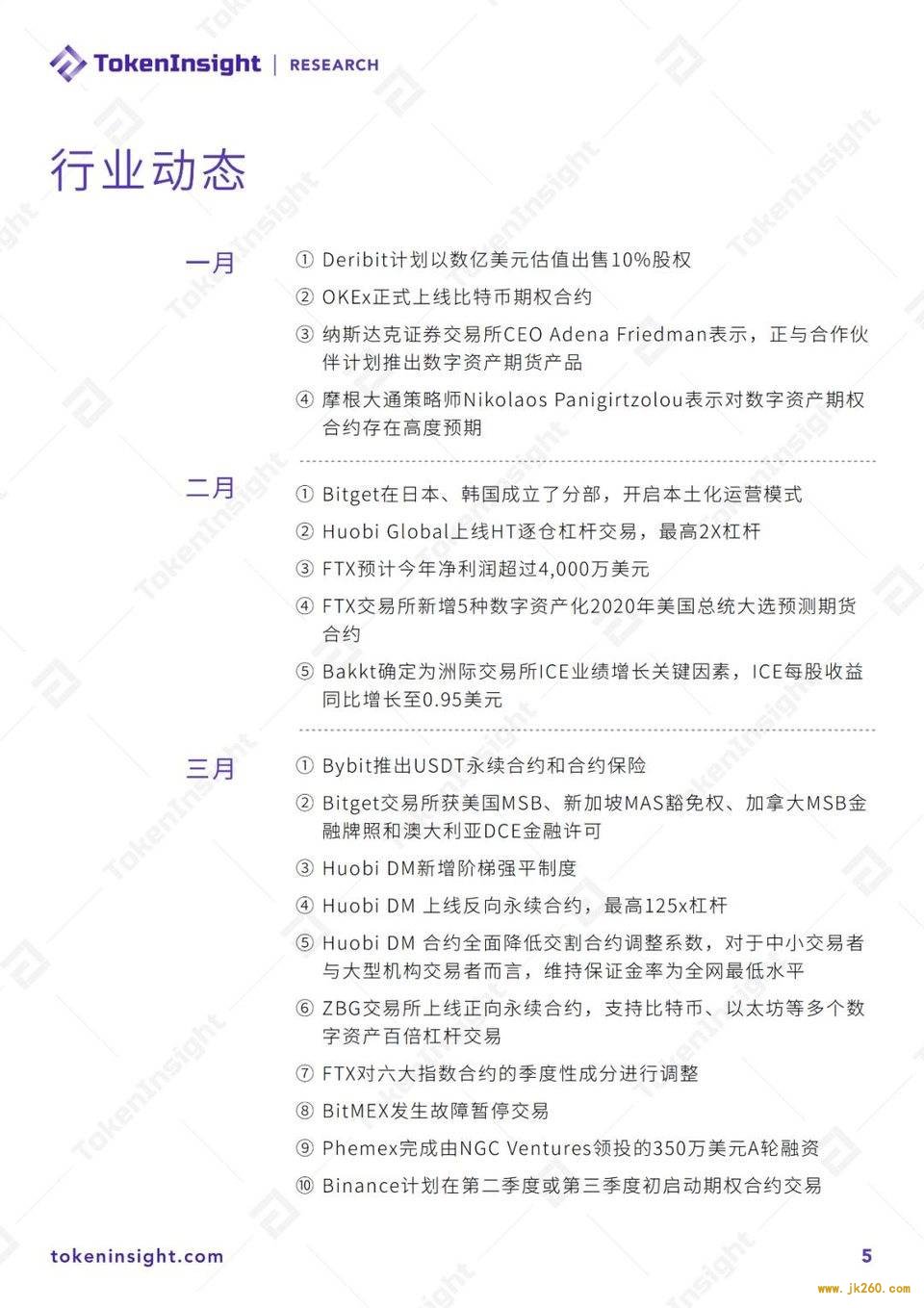 TokenInsight | RESEARCH

行业动态

一月

① Deribit计划以数亿美元估值出售10%股权

② OKEx正式上线比特币期权合约

③ 纳斯达克证券交易所CEO Adena Friedman表示，正与合作伙伴计划推出数字资产期货产品

④ 摩根大通策略师Nikolaos Panigirtzolou表示对数字资产期权合约存在高度预期

二月

① Bitget在日本、韩国成立了分部，开启本土化运营模式

② Huobi Global上线HT逐仓杠杆交易，最高2X杠杆

③ FTX预计今年净利润超过4,000万美元

④ FTX交易所新增5种数字资产化2020年美国总统大选预测期货合约

⑤ Bakkt确定为洲际交易所ICE业绩增长关键因素，ICE每股收益同比增长至0.95美元

三月

① Bybit推出USDT永续合约和合约保险

② Bitget交易所获美国MSB、新加坡MAS豁免权、加拿大MSB金融牌照和澳大利亚DCE金融许可

③ Huobi DM新增阶梯强平制度

④ Huobi DM 上线反向永续合约，最高125x杠杆

⑤ Huobi DM 合约全面降低交割合约调整系数，对于中小交易者与大型机构交易者而言，维持保证金率为全网最低水平

⑥ ZBG交易所上线正向永续合约，支持比特币、以太坊等多个数字资产百倍杠杆交易

⑦ FTX对六大指数合约的季度性成分进行调整

⑧ BitMEX发生故障暂停交易

⑨ Phemex完成由NGC Ventures领投的350万美元A轮融资

⑩ Binance计划在第二季度或第三季度初启动期权合约交易

tokeninsight.com

5

www.jk260.com